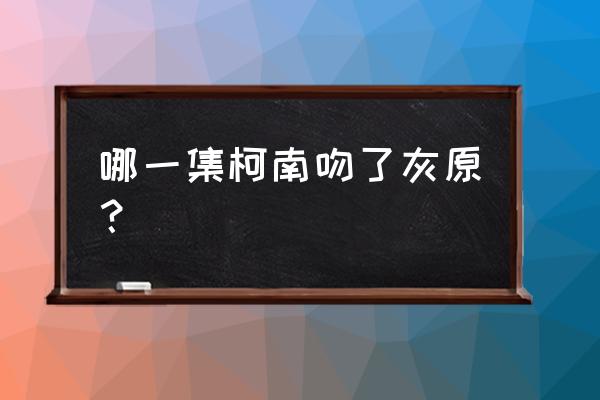 哪一集柯南吻了灰原？